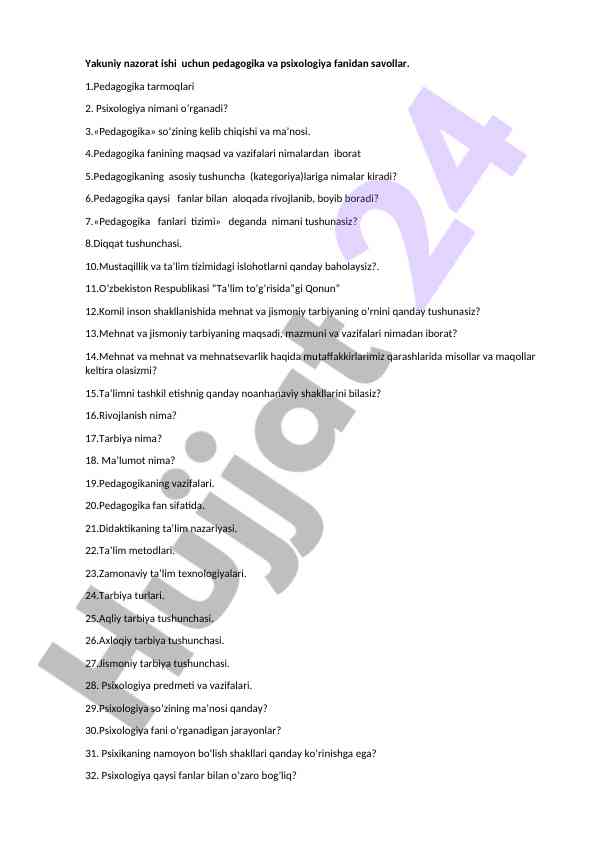 Yakuniy nazorat ishi uchun pedagogika va psixologiya fanidan savollar.

1.Pedagogika tarmoqlari

2. Psixologiya nimani o'rganadi?

3.«Pedagogika» so'zining kelib chiqishi va ma'nosi.

4.Pedagogika fanining maqsad va vazifalari nimalardan iborat

5.Pedagogikaning asosiy tushuncha (kategoriya)lariga nimalar kiradi?

6.Pedagogika qaysi fanlar bilan aloqada rivojlanib, boyib boradi?

7.«Pedagogika fanlari tizimi» deganda nimani tushunasiz?

8.Diqqat tushunchasi.

10.Mustaqillik va ta'lim tizimidagi islohotlarni qanday baholaysiz?.

11.O'zbekiston Respublikasi "Ta'lim to'g'risida"gi Qonun"

12.Komil inson shakllanishida mehnat va jismoniy tarbiyaning o'rnini qanday tushunasiz?

13.Mehnat va jismoniy tarbiyaning maqsadi, mazmuni va vazifalari nimadan iborat?

14.Mehnat va mehnat va mehnatsevarlik haqida mutaffakkirlarimiz qarashlarida misollar va maqollar keltira olasizmi?

15.Ta'limni tashkil etishnig qanday noanhanaviy shakllarini bilasiz?

16.Rivojlanish nima?

17.Tarbiya nima?

18. Ma'lumot nima?

19.Pedagogikaning vazifalari.

20.Pedagogika fan sifatida.

21.Didaktikaning ta'lim nazariyasi.

22.Ta'lim metodlari.

23.Zamonaviy ta'lim texnologiyalari.

24.Tarbiya turlari.

25.Aqliy tarbiya tushunchasi.

26.Axloqiy tarbiya tushunchasi.

27.Jismoniy tarbiya tushunchasi.

28. Psixologiya predmeti va vazifalari.

29.Psixologiya so'zining ma'nosi qanday?

30.Psixologiya fani o'rganadigan jarayonlar?

31. Psixikaning namoyon bo'lish shakllari qanday ko'rinishga ega?

32. Psixologiya qaysi fanlar bilan o'zaro bog'liq?

Hujjat 24